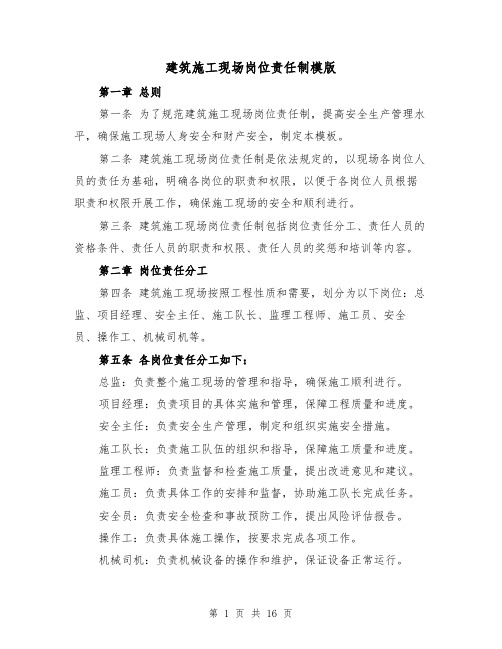 建筑施工现场岗位责任制模版

第一章 总则

第一条 为了规范建筑施工现场岗位责任制，提高安全生产管理水平，确保施工现场人身安全和财产安全，制定本模板。

第二条 建筑施工现场岗位责任制是依法规定的，以现场各岗位人员的责任为基础，明确各岗位的职责和权限，以便于各岗位人员根据职责和权限开展工作，确保施工现场的安全和顺利进行。

第三条 建筑施工现场岗位责任制包括岗位责任分工、责任人员的资格条件、责任人员的职责和权限、责任人员的奖惩和培训等内容。

第二章 岗位责任分工

第四条 建筑施工现场按照工程性质和需要，划分为以下岗位：总监、项目经理、安全主任、施工队长、监理工程师、施工员、安全员、操作工、机械司机等。

第五条 各岗位责任分工如下：

总监：负责整个施工现场的管理和指导，确保施工顺利进行。

项目经理：负责项目的具体实施和管理，保障工程质量和进度。

安全主任：负责安全生产管理，制定和组织实施安全措施。

施工队长：负责施工队伍的组织和指导，保障施工质量和进度。

监理工程师：负责监督和检查施工质量，提出改进意见和建议。

施工员：负责具体工作的安排和监督，协助施工队长完成任务。

安全员：负责安全检查和事故预防工作，提出风险评估报告。

操作工：负责具体施工操作，按要求完成各项工作。

机械司机：负责机械设备的操作和维护，保证设备正常运行。

第 1 页 共 16 页